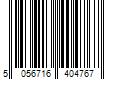 5 056716 404767